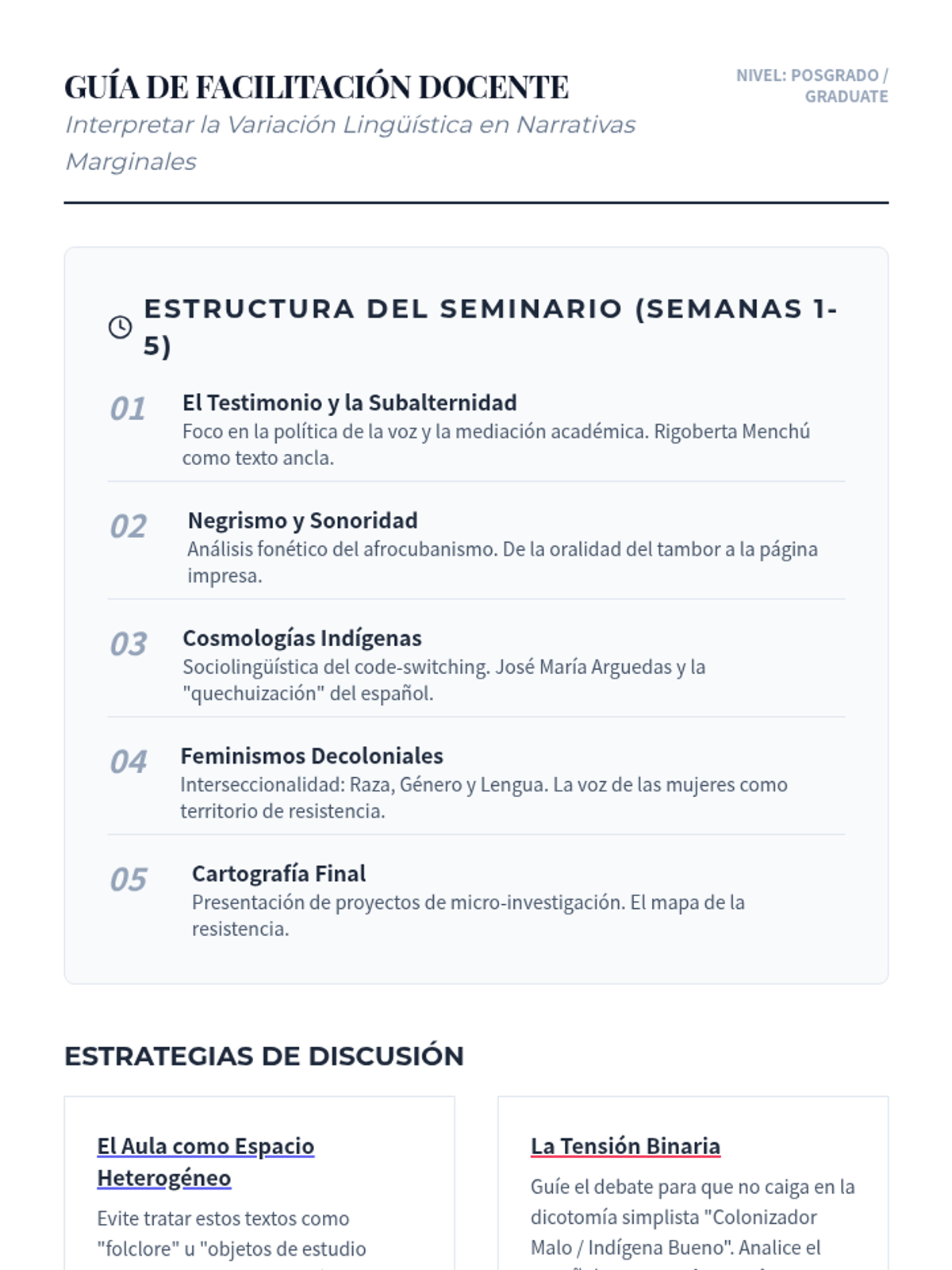 GUÍA DE FACILITACIÓN DOCENTE

Interpretar la Variación Lingüística en Narrativas Marginales

NIVEL: POSGRADO / GRADUATE

ESTRUCTURA DEL SEMINARIO (SEMANAS 1-5)

01 El Testimonio y la Subalternidad
Foco en la política de la voz y la mediación académica. Rigoberta Menchú como texto ancla.

02 Negrismo y Sonoridad
Análisis fonético del afrocubanismo. De la oralidad del tambor a la página impresa.

03 Cosmologías Indígenas
Sociolingüística del code-switching. José María Arguedas y la "quechuización" del español.

04 Feminismos Decoloniales
Interseccionalidad: Raza, Género y Lengua. La voz de las mujeres como territorio de resistencia.

05 Cartografía Final
Presentación de proyectos de micro-investigación. El mapa de la resistencia.

ESTRATEGIAS DE DISCUSIÓN

El Aula como Espacio Heterogéneo

Evite tratar estos textos como "folclore" u "objetos de estudio

La Tensión Binaria

Guíe el debate para que no caiga en la dicotomía simplista "Colonizador Malo / Indígena Bueno". Analice el